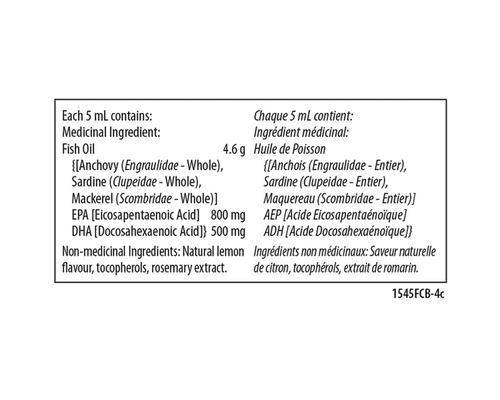 Each 5 mL contains:
Medicinal Ingredient:
Fish Oil 4.6 g
{[Anchovy (Engraulidae - Whole),
Sardine (Clupeidae - Whole),
Mackerel (Scombridae - Whole)]
EPA [Eicosapentaenoic Acid] 800 mg
DHA [Docosahexaenoic Acid]} 500 mg

Non-medicinal Ingredients: Natural lemon flavour, tocopherols, rosemary extract.

Chaque 5 mL contient:
Ingrédient médicinal:
Huile de Poisson
{[Anchois (Engraulidae - Entier),
Sardine (Clupeidae - Entier),
Maquereau (Scombridae - Entier)]
AEP [Acide Eicosapentaénoïque]
ADH [Acide Docosahexaénoïque]}

Ingrédients non médicinaux: Saveur naturelle de citron, tocophérols, extrait de romarin.

1545FCB-4c